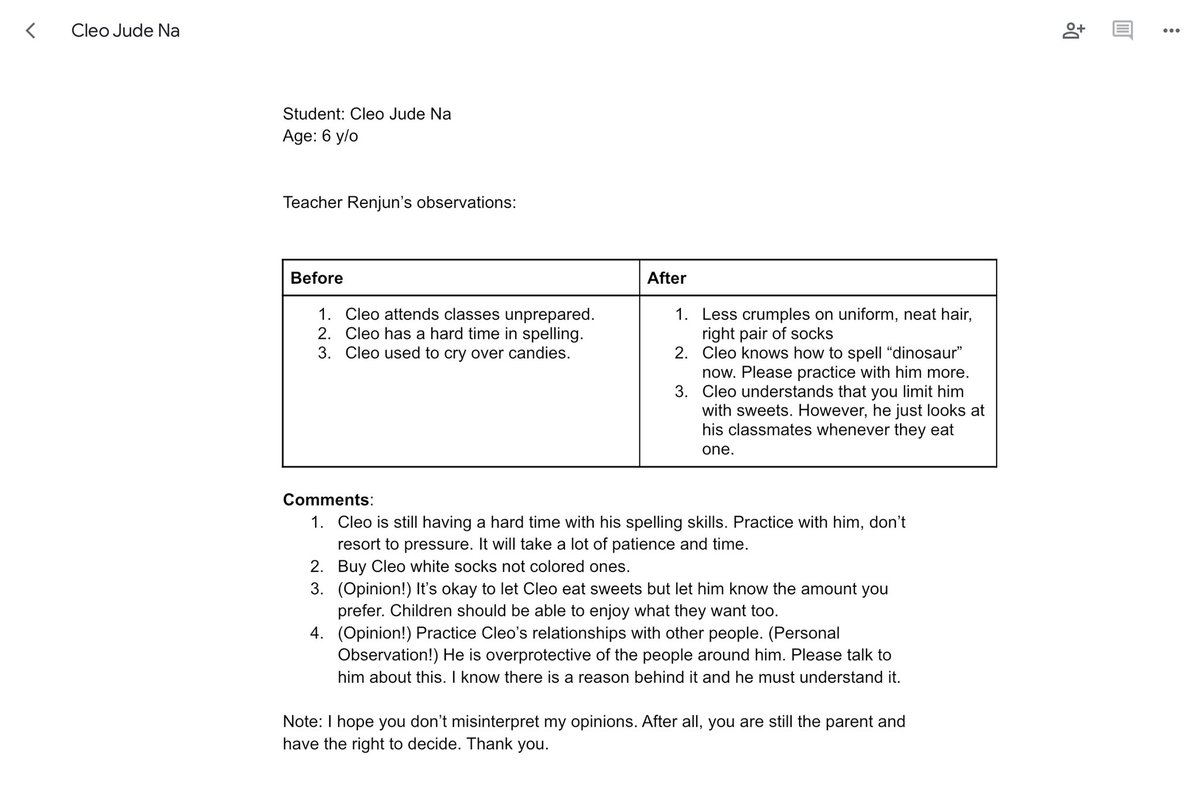 Cleo Jude Na

Student: Cleo Jude Na
Age: 6 y/o

Teacher Renjun's observations:

| Before | After |
|---|---|
| 1. Cleo attends classes unprepared. 2. Cleo has a hard time in spelling. 3. Cleo used to cry over candies. | 1. Less crumples on uniform, neat hair, right pair of socks 2. Cleo knows how to spell "dinosaur" now. Please practice with him more. 3. Cleo understands that you limit him with sweets. However, he just looks at his classmates whenever they eat one. |

Comments:
1. Cleo is still having a hard time with his spelling skills. Practice with him, don't resort to pressure. It will take a lot of patience and time.
2. Buy Cleo white socks not colored ones.
3. (Opinion!) It's okay to let Cleo eat sweets but let him know the amount you prefer. Children should be able to enjoy what they want too.
4. (Opinion!) Practice Cleo's relationships with other people. (Personal Observation!) He is overprotective of the people around him. Please talk to him about this. I know there is a reason behind it and he must understand it.

Note: I hope you don't misinterpret my opinions. After all, you are still the parent and have the right to decide. Thank you.